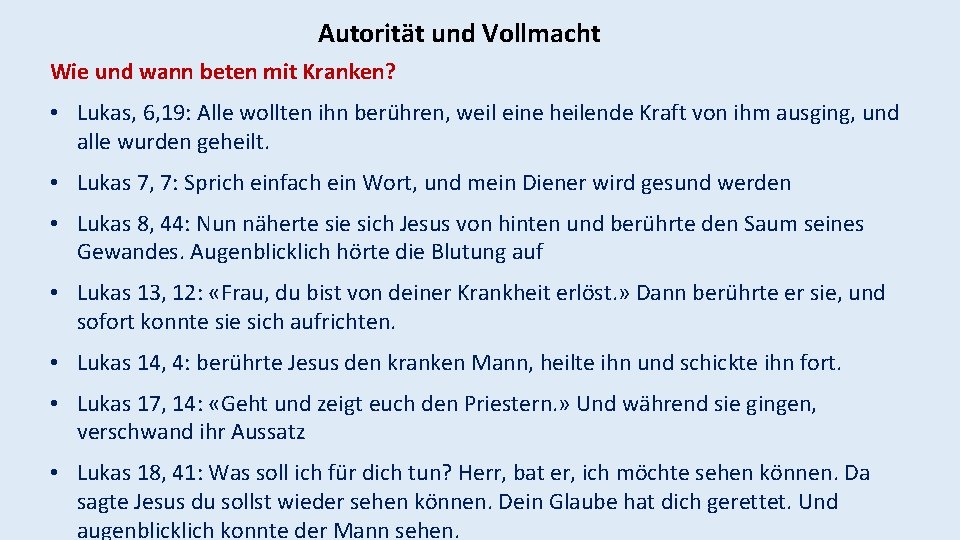 Autorität und Vollmacht

Wie und wann beten mit Kranken?

• Lukas, 6,19: Alle wollten ihn berühren, weil eine heilende Kraft von ihm ausging, und alle wurden geheilt.

• Lukas 7, 7: Sprich einfach ein Wort, und mein Diener wird gesund werden

• Lukas 8, 44: Nun näherte sie sich Jesus von hinten und berührte den Saum seines Gewandes. Augenblicklich hörte die Blutung auf

• Lukas 13, 12: «Frau, du bist von deiner Krankheit erlöst.» Dann berührte er sie, und sofort konnte sie sich aufrichten.

• Lukas 14, 4: berührte Jesus den kranken Mann, heilte ihn und schickte ihn fort.

• Lukas 17, 14: «Geht und zeigt euch den Priestern.» Und während sie gingen, verschwand ihr Aussatz

• Lukas 18, 41: Was soll ich für dich tun? Herr, bat er, ich möchte sehen können. Da sagte Jesus du sollst wieder sehen können. Dein Glaube hat dich gerettet. Und augenblicklich konnte der Mann sehen.